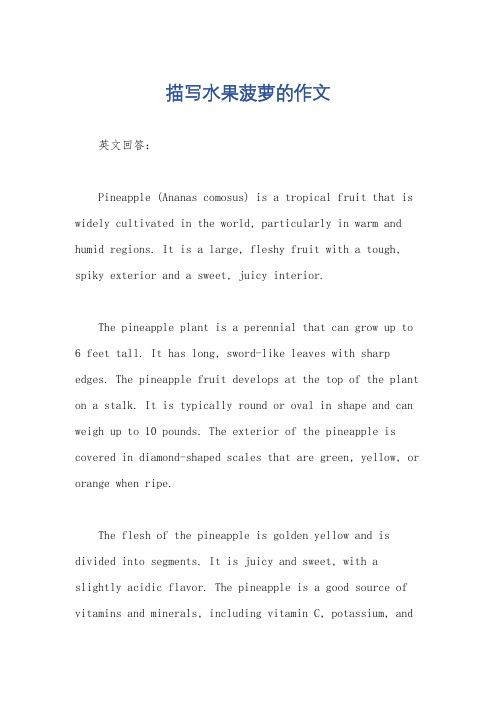 描写水果菠萝的作文

英文回答：

Pineapple (Ananas comosus) is a tropical fruit that is widely cultivated in the world, particularly in warm and humid regions. It is a large, fleshy fruit with a tough, spiky exterior and a sweet, juicy interior.

The pineapple plant is a perennial that can grow up to 6 feet tall. It has long, sword-like leaves with sharp edges. The pineapple fruit develops at the top of the plant on a stalk. It is typically round or oval in shape and can weigh up to 10 pounds. The exterior of the pineapple is covered in diamond-shaped scales that are green, yellow, or orange when ripe.

The flesh of the pineapple is golden yellow and is divided into segments. It is juicy and sweet, with a slightly acidic flavor. The pineapple is a good source of vitamins and minerals, including vitamin C, potassium, and